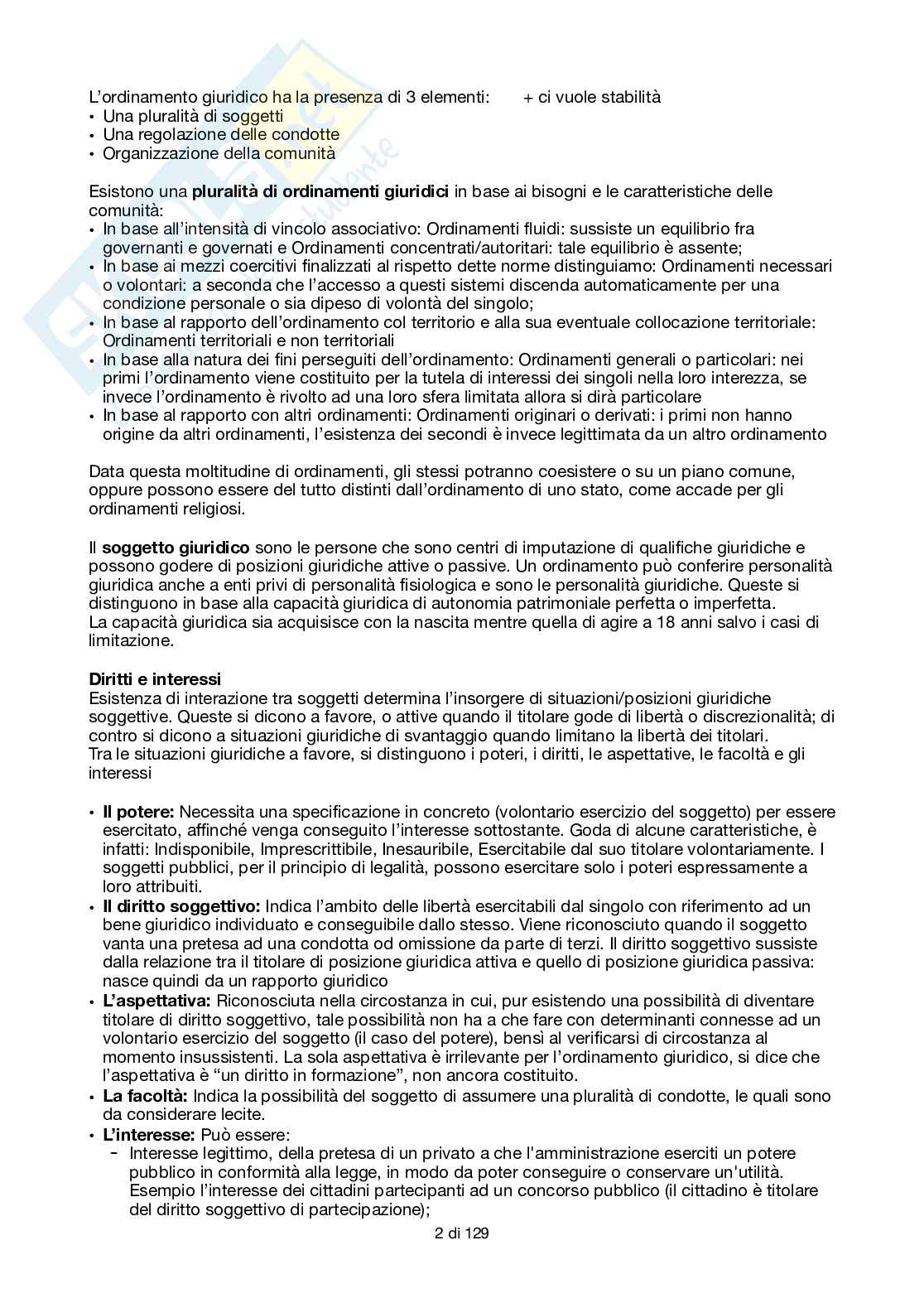 L'ordinamento giuridico ha la presenza di 3 elementi: + ci vuole stabilità
• Una pluralità di soggetti
• Una regolazione delle condotte
• Organizzazione della comunità

Esistono una **pluralità di ordinamenti giuridici** in base ai bisogni e le caratteristiche delle comunità:
• In base all'intensità di vincolo associativo: Ordinamenti fluidi: sussiste un equilibrio fra governanti e governati e Ordinamenti concentrati/autoritari: tale equilibrio è assente;
• In base ai mezzi coercitivi finalizzati al rispetto dette norme distinguiamo: Ordinamenti necessari o volontari: a seconda che l'accesso a questi sistemi discenda automaticamente per una condizione personale o sia dipeso di volontà del singolo;
• In base al rapporto dell'ordinamento col territorio e alla sua eventuale collocazione territoriale: Ordinamenti territoriali e non territoriali
• In base alla natura dei fini perseguiti dell'ordinamento: Ordinamenti generali o particolari: nei primi l'ordinamento viene costituito per la tutela di interessi dei singoli nella loro interezza, se invece l'ordinamento è rivolto ad una loro sfera limitata allora si dirà particolare
• In base al rapporto con altri ordinamenti: Ordinamenti originari o derivati: i primi non hanno origine da altri ordinamenti, l'esistenza dei secondi è invece legittimata da un altro ordinamento

Data questa moltitudine di ordinamenti, gli stessi potranno coesistere o su un piano comune, oppure possono essere del tutto distinti dall'ordinamento di uno stato, come accade per gli ordinamenti religiosi.

Il **soggetto giuridico** sono le persone che sono centri di imputazione di qualifiche giuridiche e possono godere di posizioni giuridiche attive o passive. Un ordinamento può conferire personalità giuridica anche a enti privi di personalità fisiologica e sono le personalità giuridiche. Queste si distinguono in base alla capacità giuridica di autonomia patrimoniale perfetta o imperfetta.
La capacità giuridica sia acquisisce con la nascita mentre quella di agire a 18 anni salvo i casi di limitazione.

**Diritti e interessi**
Esistenza di interazione tra soggetti determina l'insorgere di situazioni/posizioni giuridiche soggettive. Queste si dicono a favore, o attive quando il titolare gode di libertà o discrezionalità; di contro si dicono a situazioni giuridiche di svantaggio quando limitano la libertà dei titolari.
Tra le situazioni giuridiche a favore, si distinguono i poteri, i diritti, le aspettative, le facoltà e gli interessi

• **Il potere:** Necessita una specificazione in concreto (volontario esercizio del soggetto) per essere esercitato, affinché venga conseguito l'interesse sottostante. Goda di alcune caratteristiche, è infatti: Indisponibile, Imprescrittibile, Inesauribile, Esercitabile dal suo titolare volontariamente. I soggetti pubblici, per il principio di legalità, possono esercitare solo i poteri espressamente a loro attribuiti.
• **Il diritto soggettivo:** Indica l'ambito delle libertà esercitabili dal singolo con riferimento ad un bene giuridico individuato e conseguibile dallo stesso. Viene riconosciuto quando il soggetto vanta una pretesa ad una condotta od omissione da parte di terzi. Il diritto soggettivo sussiste dalla relazione tra il titolare di posizione giuridica attiva e quello di posizione giuridica passiva: nasce quindi da un rapporto giuridico
• **L'aspettativa:** Riconosciuta nella circostanza in cui, pur esistendo una possibilità di diventare titolare di diritto soggettivo, tale possibilità non ha a che fare con determinanti connesse ad un volontario esercizio del soggetto (il caso del potere), bensì al verificarsi di circostanza al momento insussistenti. La sola aspettativa è irrilevante per l'ordinamento giuridico, si dice che l'aspettativa è "un diritto in formazione", non ancora costituito.
• **La facoltà:** Indica la possibilità del soggetto di assumere una pluralità di condotte, le quali sono da considerare lecite.
• **L'interesse:** Può essere:
- Interesse legittimo, della pretesa di un privato a che l'amministrazione eserciti un potere pubblico in conformità alla legge, in modo da poter conseguire o conservare un'utilità. Esempio l'interesse dei cittadini partecipanti ad un concorso pubblico (il cittadino è titolare del diritto soggettivo di partecipazione);

2 di 129